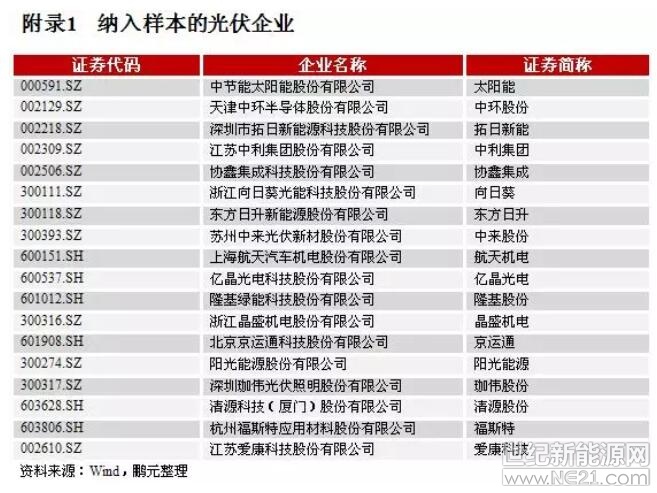 附录1　纳入样本的光伏企业

| 证券代码 | 企业名称 | 证券简称 |
|---|---|---|
| 000591.SZ | 中节能太阳能股份有限公司 | 太阳能 |
| 002129.SZ | 天津中环半导体股份有限公司 | 中环股份 |
| 002218.SZ | 深圳市拓日新能源科技股份有限公司 | 拓日新能 |
| 002309.SZ | 江苏中利集团股份有限公司 | 中利集团 |
| 002506.SZ | 协鑫集成科技股份有限公司 | 协鑫集成 |
| 300111.SZ | 浙江向日葵光能科技股份有限公司 | 向日葵 |
| 300118.SZ | 东方日升新能源股份有限公司 | 东方日升 |
| 300393.SZ | 苏州中来光伏新材股份有限公司 | 中来股份 |
| 600151.SH | 上海航天汽车机电股份有限公司 | 航天机电 |
| 600537.SH | 亿晶光电科技股份有限公司 | 亿晶光电 |
| 601012.SH | 隆基绿能科技股份有限公司 | 隆基股份 |
| 300316.SZ | 浙江晶盛机电股份有限公司 | 晶盛机电 |
| 601908.SH | 北京京运通科技股份有限公司 | 京运通 |
| 300274.SZ | 阳光能源股份有限公司 | 阳光能源 |
| 300317.SZ | 深圳珈伟光伏照明股份有限公司 | 珈伟股份 |
| 603628.SH | 清源科技（厦门）股份有限公司 | 清源股份 |
| 603806.SH | 杭州福斯特应用材料股份有限公司 | 福斯特 |
| 002610.SZ | 江苏爱康科技股份有限公司 | 爱康科技 |

资料来源：Wind，鹏元整理

世纪新能源网
www.NE21.com